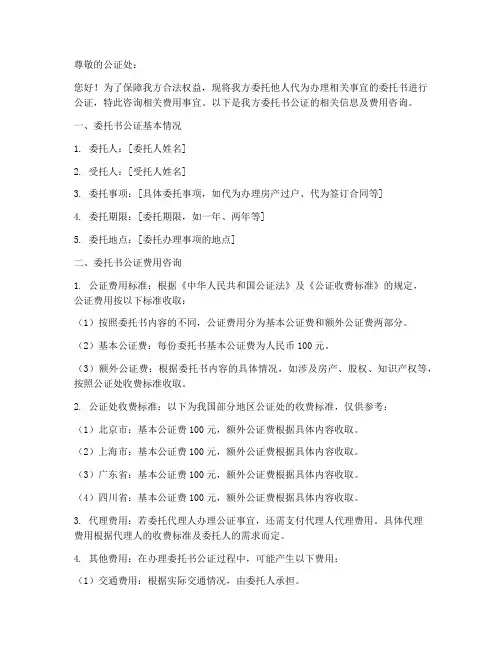 尊敬的公证处：

您好！为了保障我方合法权益，现将我方委托他人代为办理相关事宜的委托书进行公证，特此咨询相关费用事宜。以下是我方委托书公证的相关信息及费用咨询。

一、委托书公证基本情况

1. 委托人：[委托人姓名]

2. 受托人：[受托人姓名]

3. 委托事项：[具体委托事项，如代为办理房产过户、代为签订合同等]

4. 委托期限：[委托期限，如一年、两年等]

5. 委托地点：[委托办理事项的地点]

二、委托书公证费用咨询

1. 公证费用标准：根据《中华人民共和国公证法》及《公证收费标准》的规定，公证费用按以下标准收取：

（1）按照委托书内容的不同，公证费用分为基本公证费和额外公证费两部分。

（2）基本公证费：每份委托书基本公证费为人民币 100 元。

（3）额外公证费：根据委托书内容的具体情况，如涉及房产、股权、知识产权等，按照公证处收费标准收取。

2. 公证处收费标准：以下为我国部分地区公证处的收费标准，仅供参考：

（1）北京市：基本公证费 100 元，额外公证费根据具体内容收取。

（2）上海市：基本公证费 100 元，额外公证费根据具体内容收取。

（3）广东省：基本公证费 100 元，额外公证费根据具体内容收取。

（4）四川省：基本公证费 100 元，额外公证费根据具体内容收取。

3. 代理费用：若委托代理人办理公证事宜，还需支付代理人代理费用。具体代理费用根据代理人的收费标准及委托人的需求而定。

4. 其他费用：在办理委托书公证过程中，可能产生以下费用：

（1）交通费用：根据实际交通情况，由委托人承担。